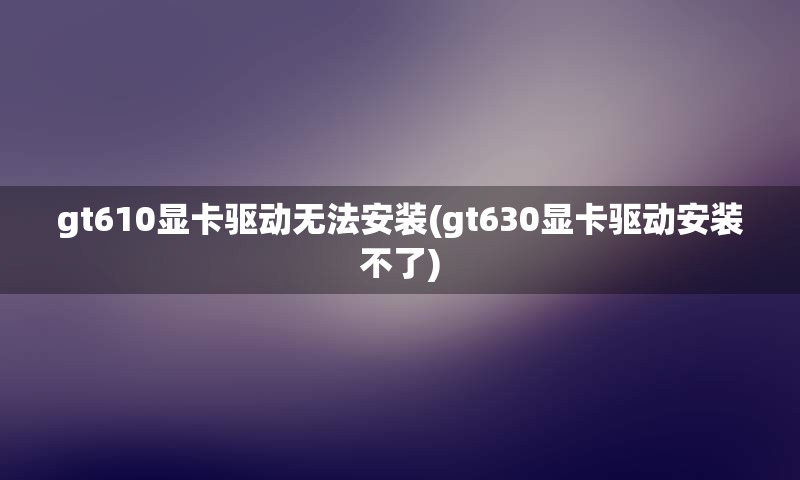 gt610显卡驱动无法安装(gt630显卡驱动安装不了)